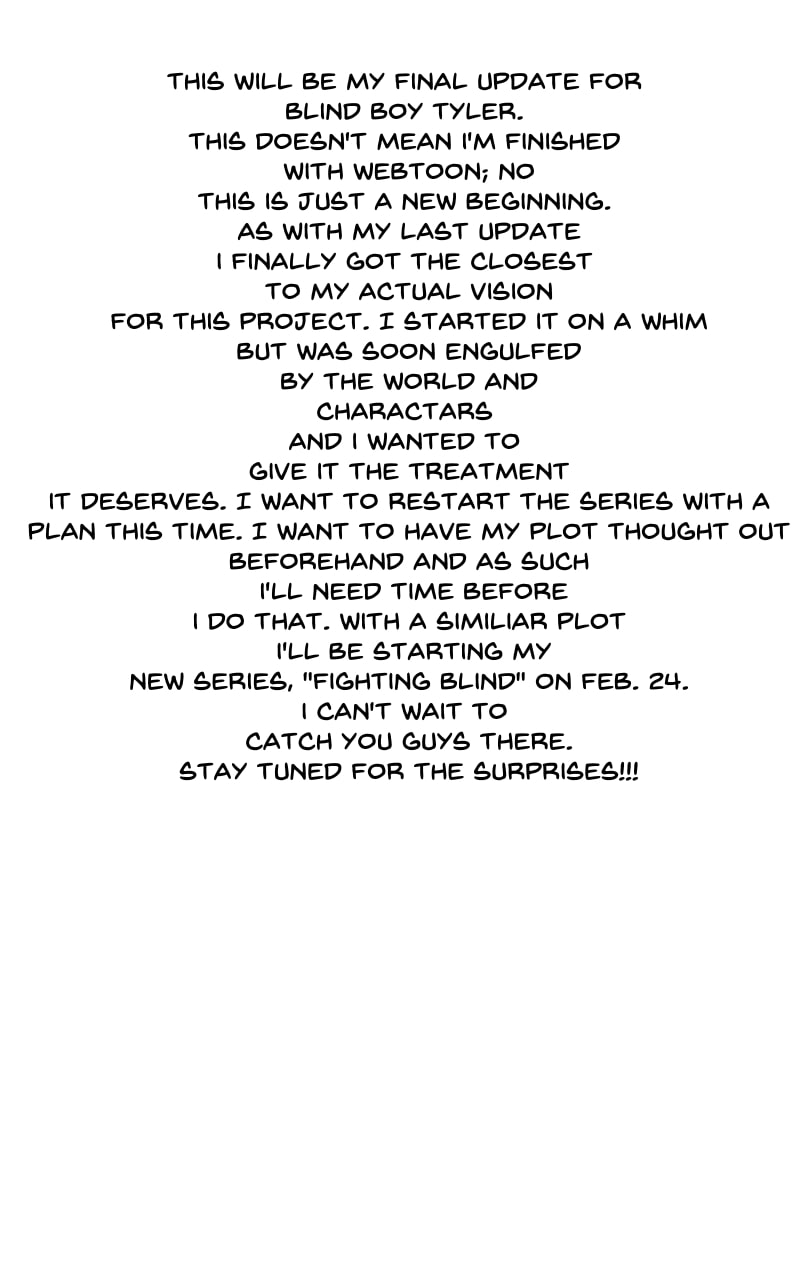 THIS WILL BE MY FINAL UPDATE FOR BLIND BOY TYLER. THIS DOESN'T MEAN I'M FINISHED WITH WEBTOON; NO THIS IS JUST A NEW BEGINNING. AS WITH MY LAST UPDATE I FINALLY GOT THE CLOSEST TO MY ACTUAL VISION FOR THIS PROJECT. I STARTED IT ON A WHIM BUT WAS SOON ENGULFED BY THE WORLD AND CHARACTARS AND I WANTED TO GIVE IT THE TREATMENT IT DESERVES. I WANT TO RESTART THE SERIES WITH A PLAN THIS TIME. I WANT TO HAVE MY PLOT THOUGHT OUT BEFOREHAND AND AS SUCH I'LL NEED TIME BEFORE I DO THAT. WITH A SIMILIAR PLOT I'LL BE STARTING MY NEW SERIES, "FIGHTING BLIND" ON FEB. 24. I CAN'T WAIT TO CATCH YOU GUYS THERE. STAY TUNED FOR THE SURPRISES!!!